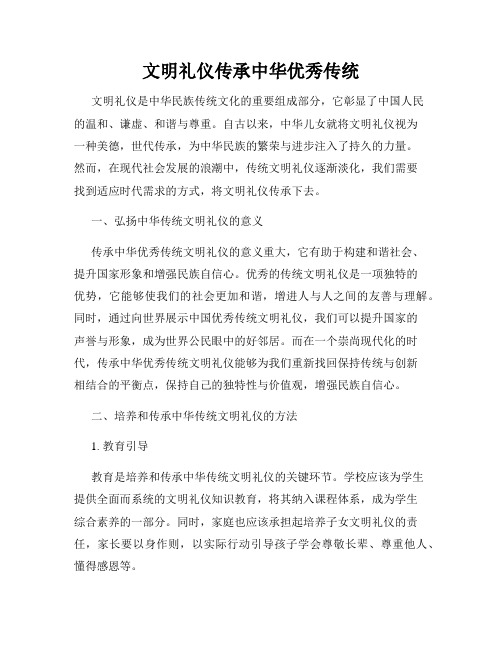 文明礼仪传承中华优秀传统

文明礼仪是中华民族传统文化的重要组成部分，它彰显了中国人民的温和、谦虚、和谐与尊重。自古以来，中华儿女就将文明礼仪视为一种美德，世代传承，为中华民族的繁荣与进步注入了持久的力量。然而，在现代社会发展的浪潮中，传统文明礼仪逐渐淡化，我们需要找到适应时代需求的方式，将文明礼仪传承下去。

一、弘扬中华传统文明礼仪的意义

传承中华优秀传统文明礼仪的意义重大，它有助于构建和谐社会、提升国家形象和增强民族自信心。优秀的传统文明礼仪是一项独特的优势，它能够使我们的社会更加和谐，增进人与人之间的友善与理解。同时，通过向世界展示中国优秀传统文明礼仪，我们可以提升国家的声誉与形象，成为世界公民眼中的好邻居。而在一个崇尚现代化的时代，传承中华优秀传统文明礼仪能够为我们重新找回保持传统与创新相结合的平衡点，保持自己的独特性与价值观，增强民族自信心。

二、培养和传承中华传统文明礼仪的方法

1. 教育引导

教育是培养和传承中华传统文明礼仪的关键环节。学校应该为学生提供全面而系统的文明礼仪知识教育，将其纳入课程体系，成为学生综合素养的一部分。同时，家庭也应该承担起培养子女文明礼仪的责任，家长要以身作则，以实际行动引导孩子学会尊敬长辈、尊重他人、懂得感恩等。